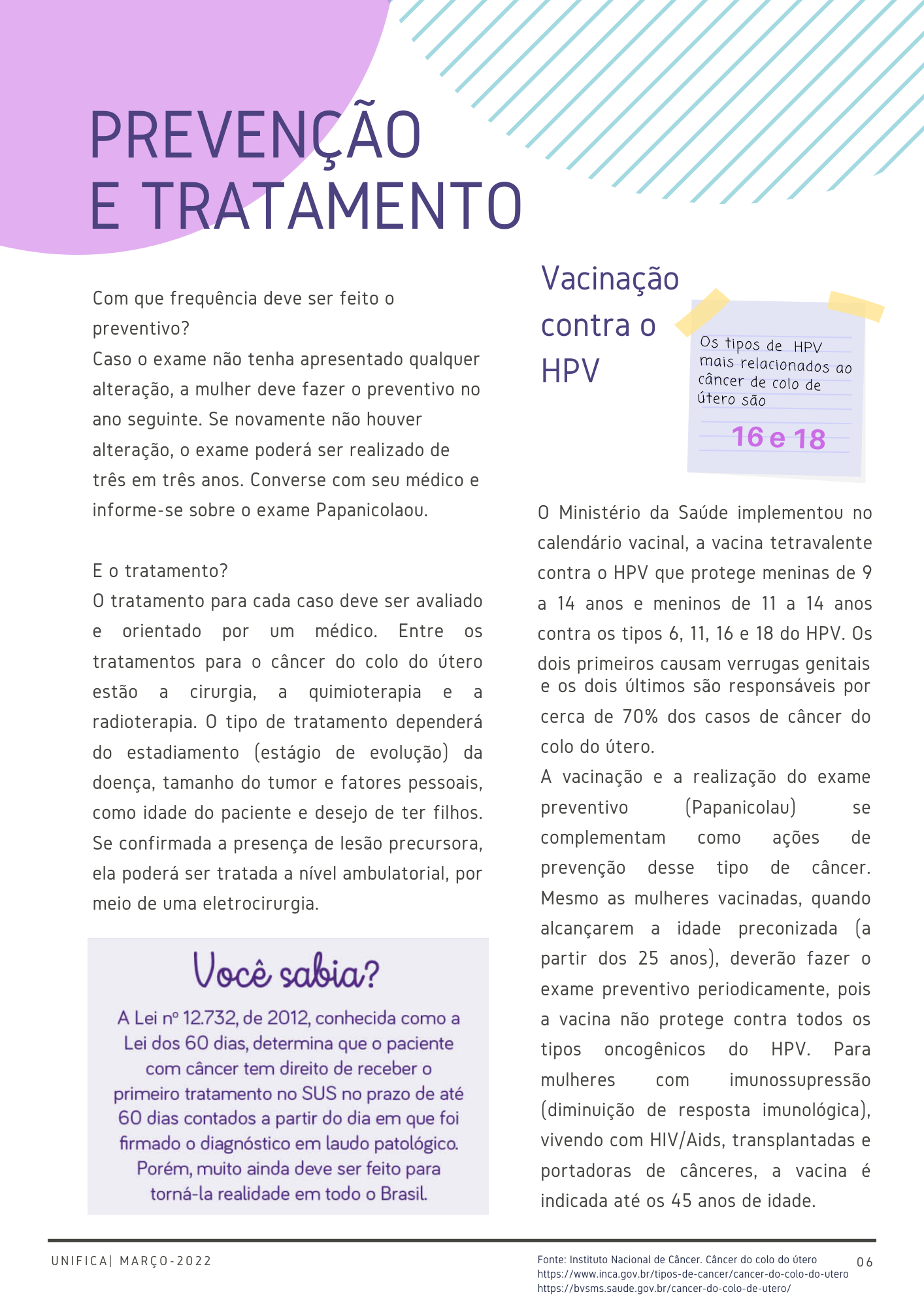 PREVENÇÃO E TRATAMENTO

Com que frequência deve ser feito o preventivo?
Caso o exame não tenha apresentado qualquer alteração, a mulher deve fazer o preventivo no ano seguinte. Se novamente não houver alteração, o exame poderá ser realizado de três em três anos. Converse com seu médico e informe-se sobre o exame Papanicolaou.

E o tratamento?
O tratamento para cada caso deve ser avaliado e orientado por um médico. Entre os tratamentos para o câncer do colo do útero estão a cirurgia, a quimioterapia e a radioterapia. O tipo de tratamento dependerá do estadiamento (estágio de evolução) da doença, tamanho do tumor e fatores pessoais, como idade do paciente e desejo de ter filhos. Se confirmada a presença de lesão precursora, ela poderá ser tratada a nível ambulatorial, por meio de uma eletrocirurgia.

Você sabia?

A Lei nº 12.732, de 2012, conhecida como a Lei dos 60 dias, determina que o paciente com câncer tem direito de receber o primeiro tratamento no SUS no prazo de até 60 dias contados a partir do dia em que foi firmado o diagnóstico em laudo patológico. Porém, muito ainda deve ser feito para torná-la realidade em todo o Brasil.

Vacinação contra o HPV

Os tipos de HPV mais relacionados ao câncer de colo de útero são

16 e 18

O Ministério da Saúde implementou no calendário vacinal, a vacina tetravalente contra o HPV que protege meninas de 9 a 14 anos e meninos de 11 a 14 anos contra os tipos 6, 11, 16 e 18 do HPV. Os dois primeiros causam verrugas genitais e os dois últimos são responsáveis por cerca de 70% dos casos de câncer do colo do útero.
A vacinação e a realização do exame preventivo (Papanicolau) se complementam como ações de prevenção desse tipo de câncer. Mesmo as mulheres vacinadas, quando alcançarem a idade preconizada (a partir dos 25 anos), deverão fazer o exame preventivo periodicamente, pois a vacina não protege contra todos os tipos oncogênicos do HPV. Para mulheres com imunossupressão (diminuição de resposta imunológica), vivendo com HIV/Aids, transplantadas e portadoras de cânceres, a vacina é indicada até os 45 anos de idade.

UNIFICA| MARÇO-2022

Fonte: Instituto Nacional de Câncer. Câncer do colo do útero
https://www.inca.gov.br/tipos-de-cancer/cancer-do-colo-do-utero
https://bvsms.saude.gov.br/cancer-do-colo-de-utero/

06